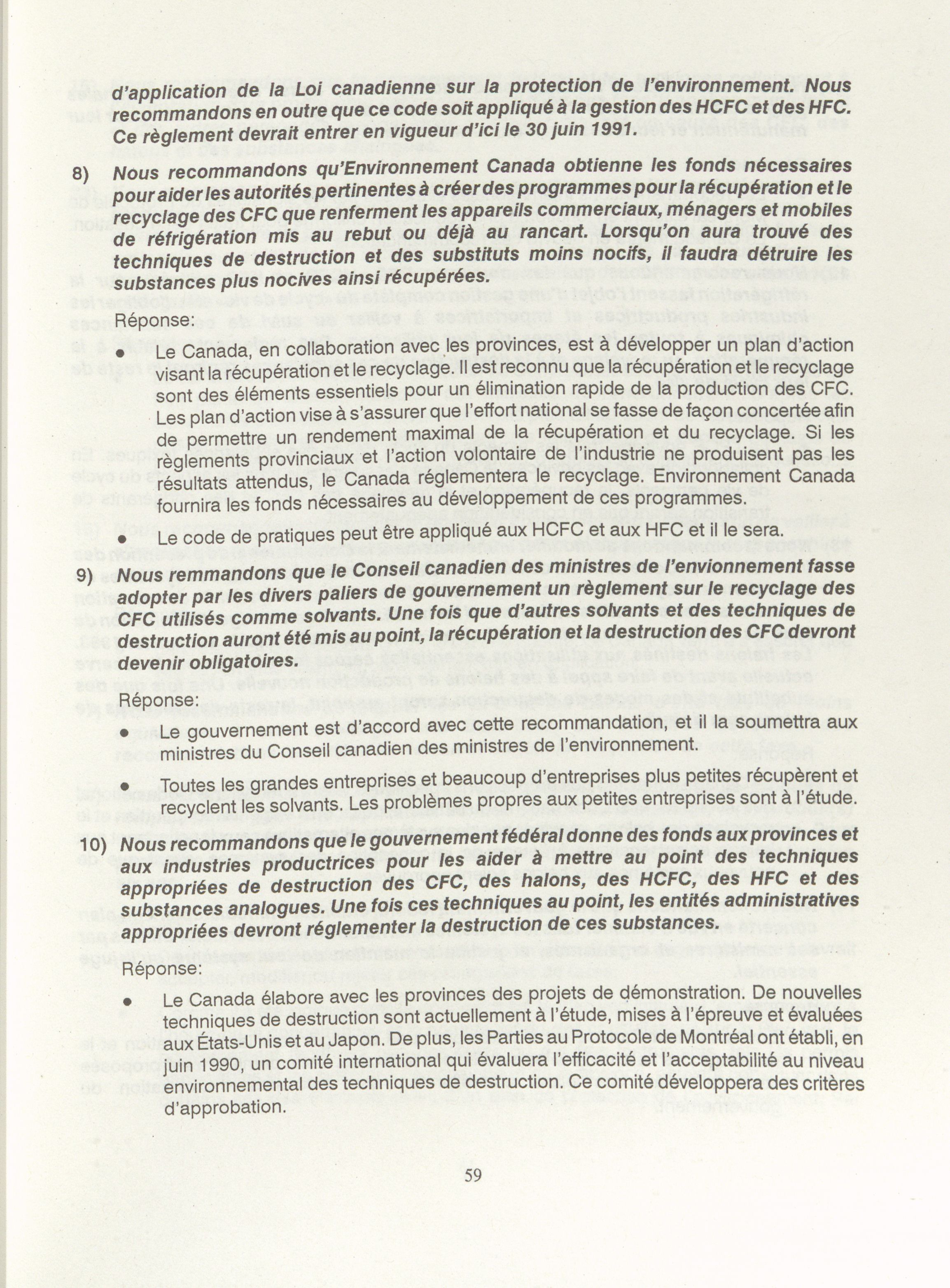 d'application de la Loi canadienne sur la protection de l'environnement. Nous recommandons en outre que ce code soit appliqué à la gestion des HCFC et des HFC. Ce règlement devrait entrer en vigueur d'ici le 30 juin 1991.

8) Nous recommandons qu'Environnement Canada obtienne les fonds nécessaires pour aider les autorités pertinentes à créer des programmes pour la récupération et le recyclage des CFC que renferment les appareils commerciaux, ménagers et mobiles de réfrigération mis au rebut ou déjà au rancart. Lorsqu'on aura trouvé des techniques de destruction et des substituts moins nocifs, il faudra détruire les substances plus nocives ainsi récupérées.

Réponse:

• Le Canada, en collaboration avec les provinces, est à développer un plan d'action visant la récupération et le recyclage. Il est reconnu que la récupération et le recyclage sont des éléments essentiels pour un élimination rapide de la production des CFC. Les plan d'action vise à s'assurer que l'effort national se fasse de façon concertée afin de permettre un rendement maximal de la récupération et du recyclage. Si les règlements provinciaux et l'action volontaire de l'industrie ne produisent pas les résultats attendus, le Canada réglementera le recyclage. Environnement Canada fournira les fonds nécessaires au développement de ces programmes.

• Le code de pratiques peut être appliqué aux HCFC et aux HFC et il le sera.

9) Nous remmandons que le Conseil canadien des ministres de l'envionnement fasse adopter par les divers paliers de gouvernement un règlement sur le recyclage des CFC utilisés comme solvants. Une fois que d'autres solvants et des techniques de destruction auront été mis au point, la récupération et la destruction des CFC devront devenir obligatoires.

Réponse:

• Le gouvernement est d'accord avec cette recommandation, et il la soumettra aux ministres du Conseil canadien des ministres de l'environnement.

• Toutes les grandes entreprises et beaucoup d'entreprises plus petites récupèrent et recyclent les solvants. Les problèmes propres aux petites entreprises sont à l'étude.

10) Nous recommandons que le gouvernement fédéral donne des fonds aux provinces et aux industries productrices pour les aider à mettre au point des techniques appropriées de destruction des CFC, des halons, des HCFC, des HFC et des substances analogues. Une fois ces techniques au point, les entités administratives appropriées devront réglementer la destruction de ces substances.

Réponse:

• Le Canada élabore avec les provinces des projets de démonstration. De nouvelles techniques de destruction sont actuellement à l'étude, mises à l'épreuve et évaluées aux États-Unis et au Japon. De plus, les Parties au Protocole de Montréal ont établi, en juin 1990, un comité international qui évaluera l'efficacité et l'acceptabilité au niveau environnemental des techniques de destruction. Ce comité développera des critères d'approbation.

59